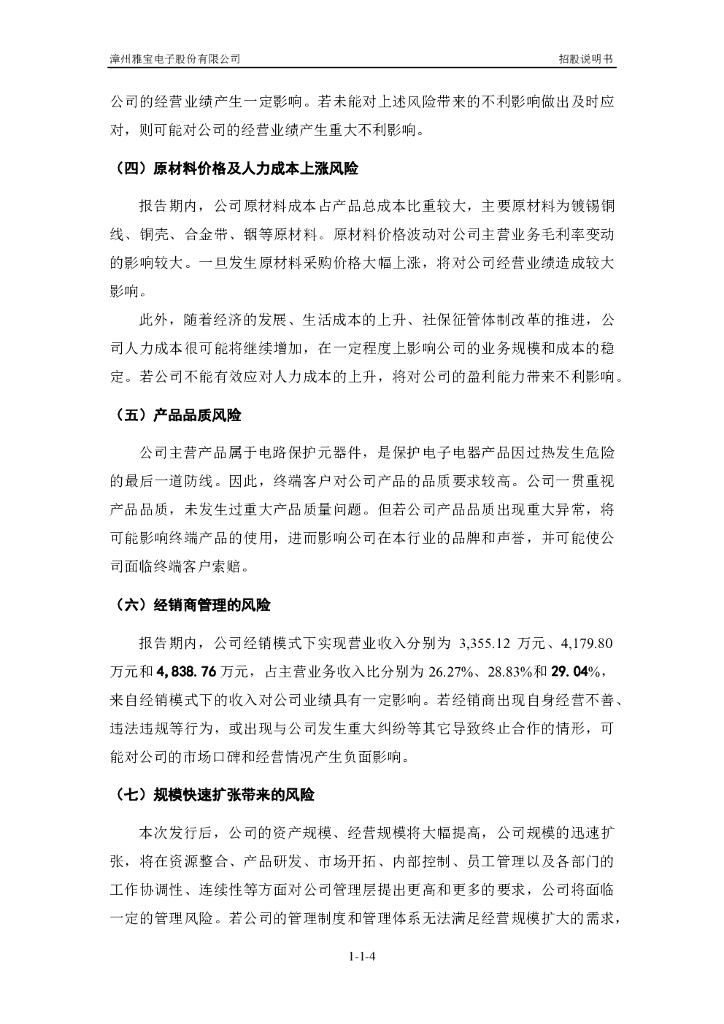 漳州雅宝电子股份有限公司 招股说明书

公司的经营业绩产生一定影响。若未能对上述风险带来的不利影响做出及时应对，则可能对公司的经营业绩产生重大不利影响。

（四）原材料价格及人力成本上涨风险

报告期内，公司原材料成本占产品总成本比重较大，主要原材料为镀锡铜线、铜壳、合金带、铟等原材料。原材料价格波动对公司主营业务毛利率变动的影响较大。一旦发生原材料采购价格大幅上涨，将对公司经营业绩造成较大影响。

此外，随着经济的发展、生活成本的上升、社保征管体制改革的推进，公司人力成本很可能将继续增加，在一定程度上影响公司的业务规模和成本的稳定。若公司不能有效应对人力成本的上升，将对公司的盈利能力带来不利影响。

（五）产品品质风险

公司主营产品属于电路保护元器件，是保护电子电器产品因过热发生危险的最后一道防线。因此，终端客户对公司产品的品质要求较高。公司一贯重视产品品质，未发生过重大产品质量问题。但若公司产品品质出现重大异常，将可能影响终端产品的使用，进而影响公司在本行业的品牌和声誉，并可能使公司面临终端客户索赔。

（六）经销商管理的风险

报告期内，公司经销模式下实现营业收入分别为 3,355.12 万元、4,179.80 万元和 4,838.76 万元，占主营业务收入比分别为 26.27%、28.83%和 29.04%，来自经销模式下的收入对公司业绩具有一定影响。若经销商出现自身经营不善、违法违规等行为，或出现与公司发生重大纠纷等其它导致终止合作的情形，可能对公司的市场口碑和经营情况产生负面影响。

（七）规模快速扩张带来的风险

本次发行后，公司的资产规模、经营规模将大幅提高，公司规模的迅速扩张，将在资源整合、产品研发、市场开拓、内部控制、员工管理以及各部门的工作协调性、连续性等方面对公司管理层提出更高和更多的要求，公司将面临一定的管理风险。若公司的管理制度和管理体系无法满足经营规模扩大的需求，

1-1-4